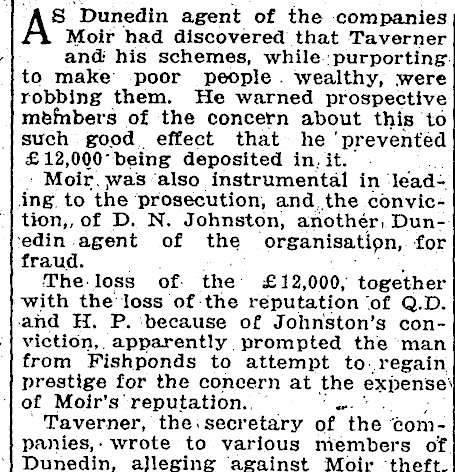 AS Dunedin agent of the companies Moir had discovered that Taverner and his schemes, while purporting to make poor people wealthy, were robbing them. He warned prospective members of the concern about this to such good effect that he prevented £12,000 being deposited in it.

Moir was also instrumental in leading to the prosecution, and the conviction,, of D. N. Johnston, another Dunedin agent of the organisation, for fraud.

The loss of the £12,000, together with the loss of the reputation of Q.D. and H. P. because of Johnston's conviction, apparently prompted the man from Fishponds to attempt to regain prestige for the concern at the expense of Moir's reputation.

Taverner, the secretary of the companies, wrote to various members of Dunedin, alleging against Moir theft.